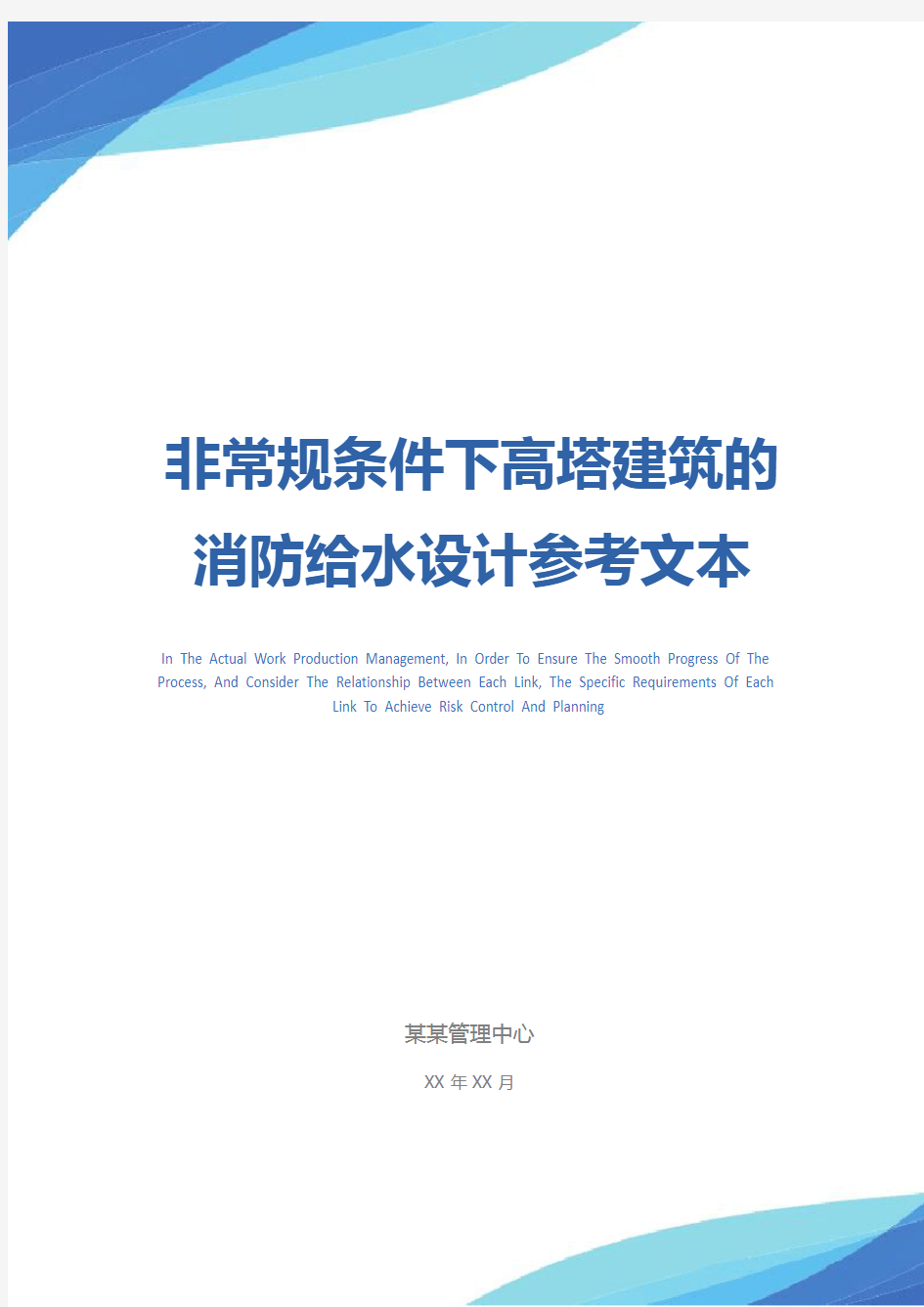 非常规条件下高塔建筑的消防给水设计参考文本

In The Actual Work Production Management, In Order To Ensure The Smooth Progress Of The Process, And Consider The Relationship Between Each Link, The Specific Requirements Of Each Link To Achieve Risk Control And Planning

某某管理中心

XX 年 XX 月